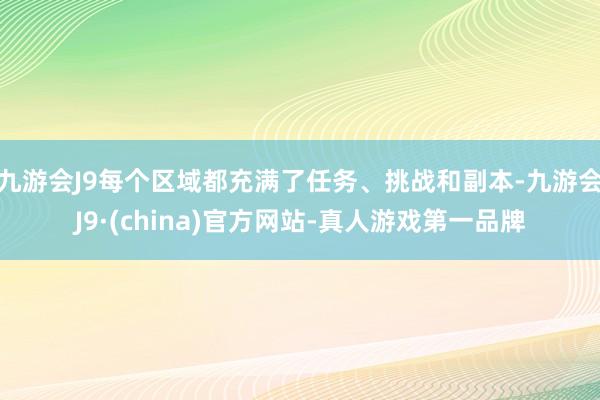 九游会J9每个区域都充满了任务、挑战和副本-九游会J9·(china)官方网站-真人游戏第一品牌